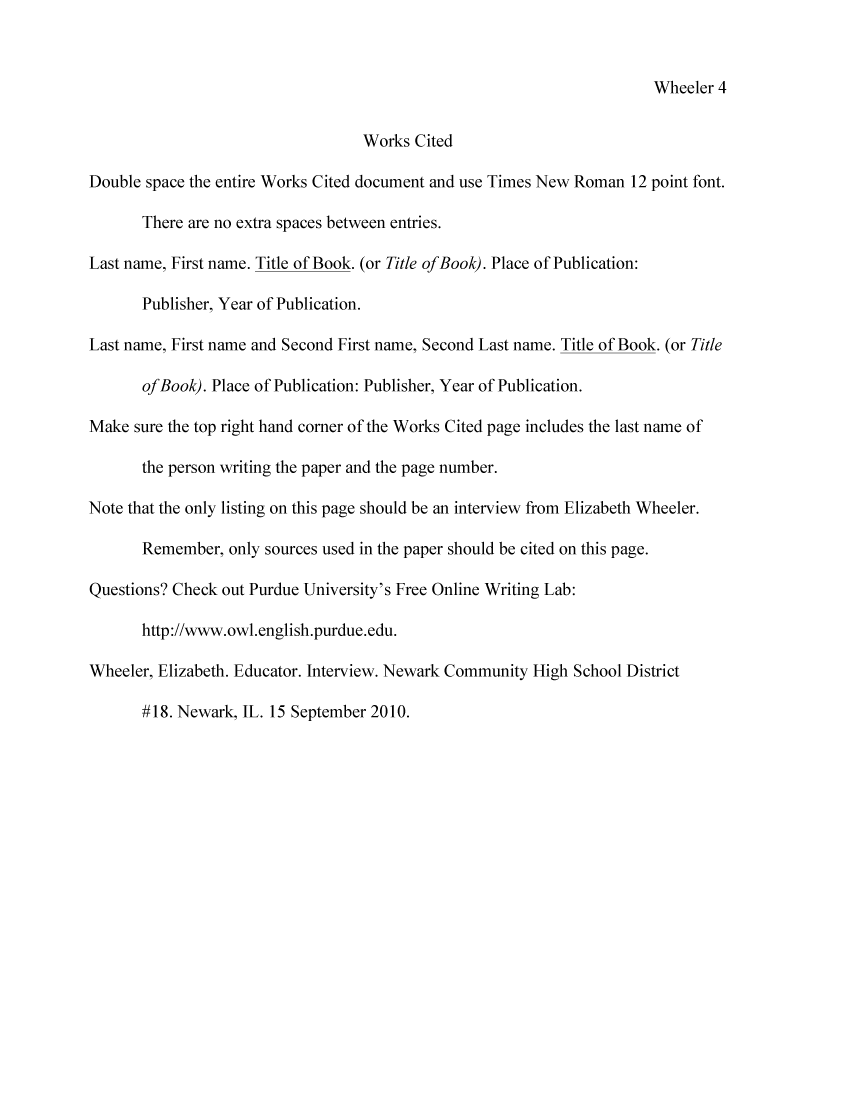 Wheeler 4

Works Cited

Double space the entire Works Cited document and use Times New Roman 12 point font. There are no extra spaces between entries.

Last name, First name. Title of Book. (or Title of Book). Place of Publication: Publisher, Year of Publication.

Last name, First name and Second First name, Second Last name. Title of Book. (or Title of Book). Place of Publication: Publisher, Year of Publication.

Make sure the top right hand corner of the Works Cited page includes the last name of the person writing the paper and the page number.

Note that the only listing on this page should be an interview from Elizabeth Wheeler. Remember, only sources used in the paper should be cited on this page.

Questions? Check out Purdue University's Free Online Writing Lab: http://www.owl.english.purdue.edu.

Wheeler, Elizabeth. Educator. Interview. Newark Community High School District #18. Newark, IL. 15 September 2010.